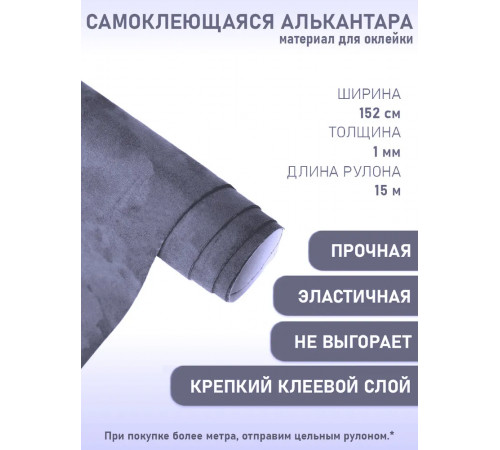 САМОКЛЕЮЩАЯСЯ АЛЬКАНТАРА
материал для оклейки

ШИРИНА
152 см
ТОЛЩИНА
1 мм
ДЛИНА РУЛОНА
15 м

ПРОЧНАЯ

ЭЛАСТИЧНАЯ

НЕ ВЫГОРАЕТ

КРЕПКИЙ КЛЕЕВОЙ СЛОЙ

При покупке более метра, отправим цельным рулоном.*